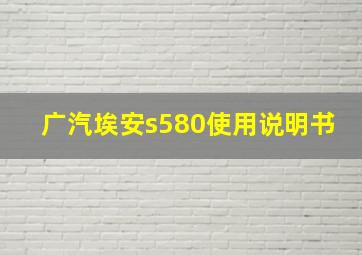 广汽埃安s580使用说明书